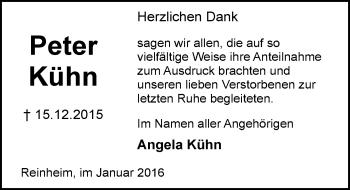 Peter Kühn

† 15.12.2015

Herzlichen Dank

sagen wir allen, die auf so vielfältige Weise ihre Anteilnahme zum Ausdruck brachten und unseren lieben Verstorbenen zur letzten Ruhe begleiteten.

Im Namen aller Angehörigen

Angela Kühn

Reinheim, im Januar 2016